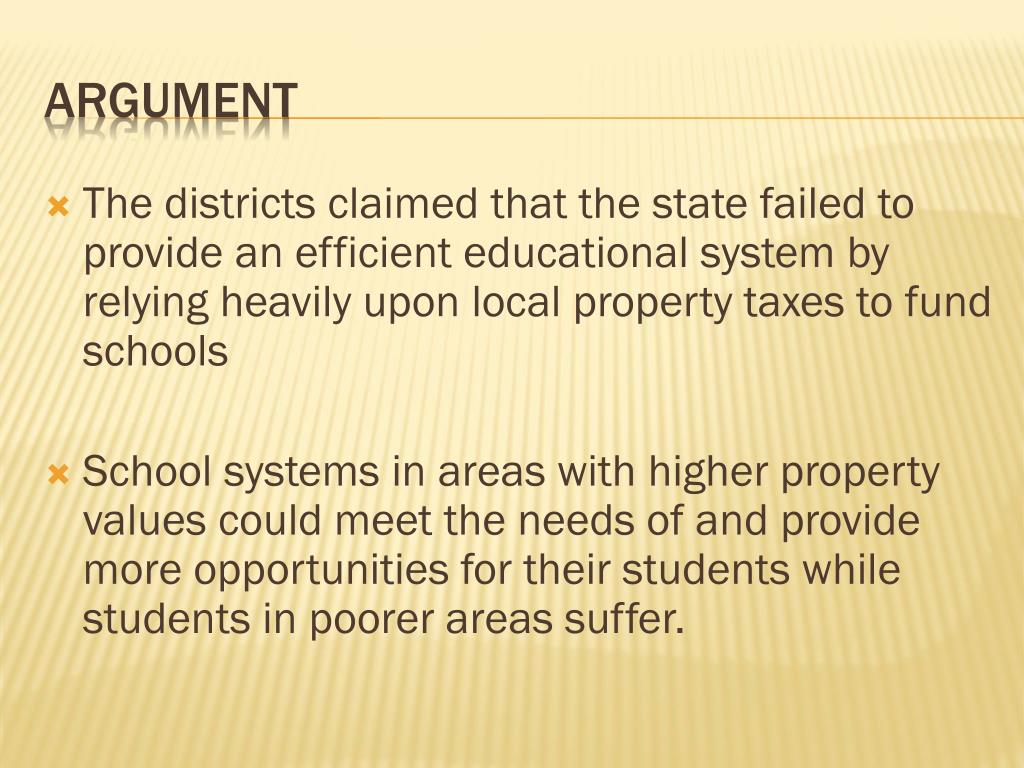 ARGUMENT

The districts claimed that the state failed to provide an efficient educational system by relying heavily upon local property taxes to fund schools

School systems in areas with higher property values could meet the needs of and provide more opportunities for their students while students in poorer areas suffer.